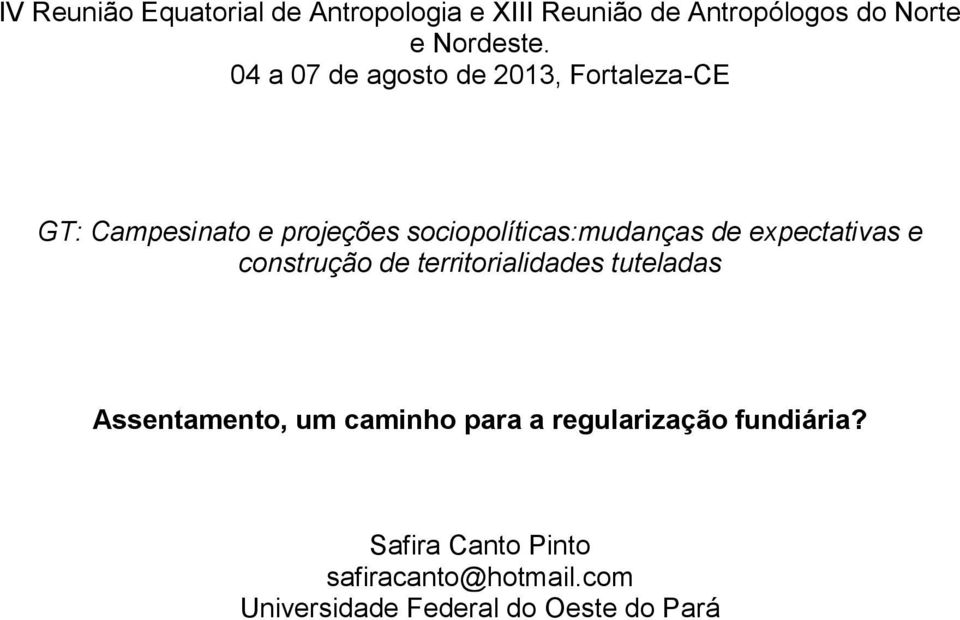 IV Reunião Equatorial de Antropologia e XIII Reunião de Antropólogos do Norte e Nordeste.
04 a 07 de agosto de 2013, Fortaleza-CE

GT: Campesinato e projeções sociopolíticas:mudanças de expectativas e construção de territorialidades tuteladas

Assentamento, um caminho para a regularização fundiária?

Safira Canto Pinto
safiracanto@hotmail.com
Universidade Federal do Oeste do Pará